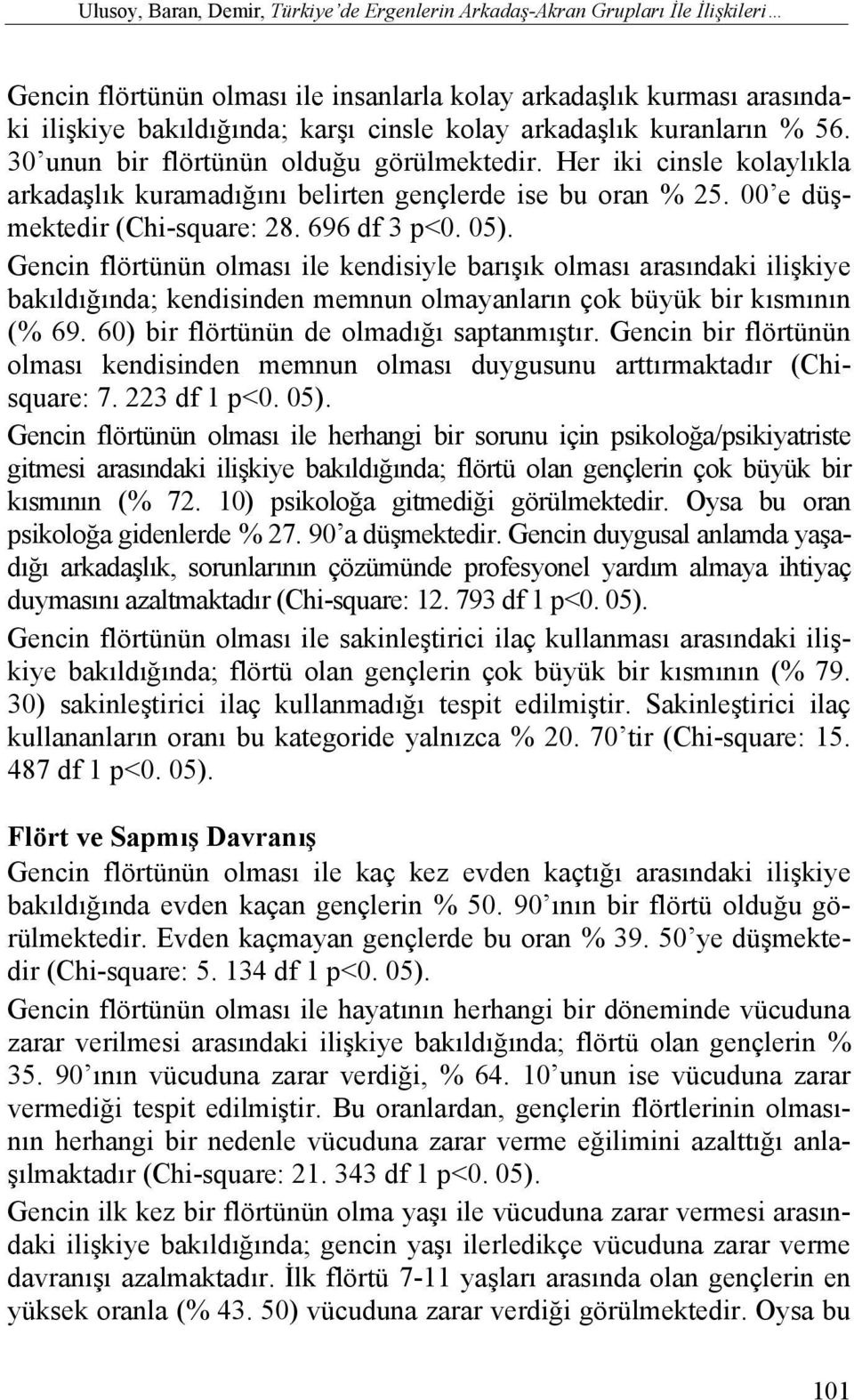 Ulusoy, Baran, Demir, Türkiye'de Ergenlerin Arkadaş-Akran Grupları İle İlişkileri…

Gencin flörtünün olması ile insanlarla kolay arkadaşlık kurması arasındaki ilişkiye bakıldığında; karşı cinsle kolay arkadaşlık kuranların % 56. 30'unun bir flörtünün olduğu görülmektedir. Her iki cinsle kolaylıkla arkadaşlık kuramadığını belirten gençlerde ise bu oran % 25. 00'e düşmektedir (Chi-square: 28. 696 df 3 p<0. 05).

Gencin flörtünün olması ile kendisiyle barışık olması arasındaki ilişkiye bakıldığında; kendisinden memnun olmayanların çok büyük bir kısmının (% 69. 60) bir flörtünün de olmadığı saptanmıştır. Gencin bir flörtünün olması kendisinden memnun olması duygusunu arttırmaktadır (Chi-square: 7. 223 df 1 p<0. 05).

Gencin flörtünün olması ile herhangi bir sorunu için psikoloğa/psikiyatriste gitmesi arasındaki ilişkiye bakıldığında; flörtü olan gençlerin çok büyük bir kısmının (% 72. 10) psikoloğa gitmediği görülmektedir. Oysa bu oran psikoloğa gidenlerde % 27. 90'a düşmektedir. Gencin duygusal anlamda yaşadığı arkadaşlık, sorunlarının çözümünde profesyonel yardım almaya ihtiyaç duymasını azaltmaktadır (Chi-square: 12. 793 df 1 p<0. 05).

Gencin flörtünün olması ile sakinleştirici ilaç kullanması arasındaki ilişkiye bakıldığında; flörtü olan gençlerin çok büyük bir kısmının (% 79. 30) sakinleştirici ilaç kullanmadığı tespit edilmiştir. Sakinleştirici ilaç kullananların oranı bu kategoride yalnızca % 20. 70'tir (Chi-square: 15. 487 df 1 p<0. 05).

Flört ve Sapmış Davranış

Gencin flörtünün olması ile kaç kez evden kaçtığı arasındaki ilişkiye bakıldığında evden kaçan gençlerin % 50. 90'ının bir flörtü olduğu görülmektedir. Evden kaçmayan gençlerde bu oran % 39. 50'ye düşmektedir (Chi-square: 5. 134 df 1 p<0. 05).

Gencin flörtünün olması ile hayatının herhangi bir döneminde vücuduna zarar verilmesi arasındaki ilişkiye bakıldığında; flörtü olan gençlerin % 35. 90'ının vücuduna zarar verdiği, % 64. 10'unun ise vücuduna zarar vermediği tespit edilmiştir. Bu oranlardan, gençlerin flörtlerinin olmasının herhangi bir nedenle vücuduna zarar verme eğilimini azalttığı anlaşılmaktadır (Chi-square: 21. 343 df 1 p<0. 05).

Gencin ilk kez bir flörtünün olma yaşı ile vücuduna zarar vermesi arasındaki ilişkiye bakıldığında; gencin yaşı ilerledikçe vücuduna zarar verme davranışı azalmaktadır. İlk flörtü 7-11 yaşları arasında olan gençlerin en yüksek oranla (% 43. 50) vücuduna zarar verdiği görülmektedir. Oysa bu

101